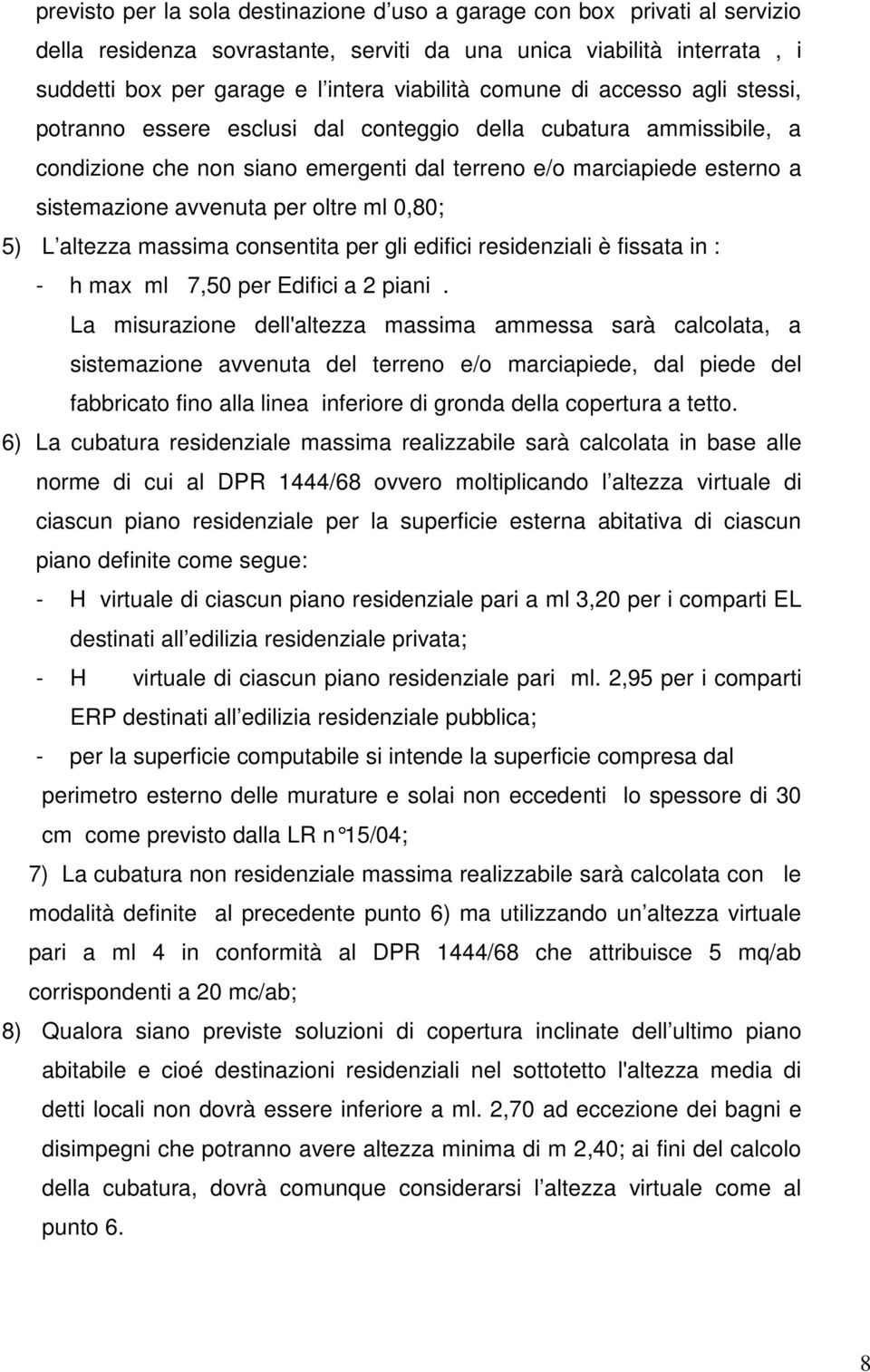 previsto per la sola destinazione d uso a garage con box privati al servizio della residenza sovrastante, serviti da una unica viabilità interrata , i suddetti box per garage e l intera viabilità comune di accesso agli stessi, potranno essere esclusi dal conteggio della cubatura ammissibile, a condizione che non siano emergenti dal terreno e/o marciapiede esterno a sistemazione avvenuta per oltre ml 0,80;

5) L altezza massima consentita per gli edifici residenziali è fissata in :

- h max ml 7,50 per Edifici a 2 piani .

La misurazione dell'altezza massima ammessa sarà calcolata, a sistemazione avvenuta del terreno e/o marciapiede, dal piede del fabbricato fino alla linea inferiore di gronda della copertura a tetto.

6) La cubatura residenziale massima realizzabile sarà calcolata in base alle norme di cui al DPR 1444/68 ovvero moltiplicando l altezza virtuale di ciascun piano residenziale per la superficie esterna abitativa di ciascun piano definite come segue:

- H virtuale di ciascun piano residenziale pari a ml 3,20 per i comparti EL destinati all edilizia residenziale privata;

- H virtuale di ciascun piano residenziale pari ml. 2,95 per i comparti ERP destinati all edilizia residenziale pubblica;

- per la superficie computabile si intende la superficie compresa dal perimetro esterno delle murature e solai non eccedenti lo spessore di 30 cm come previsto dalla LR n°15/04;

7) La cubatura non residenziale massima realizzabile sarà calcolata con le modalità definite al precedente punto 6) ma utilizzando un altezza virtuale pari a ml 4 in conformità al DPR 1444/68 che attribuisce 5 mq/ab corrispondenti a 20 mc/ab;

8) Qualora siano previste soluzioni di copertura inclinate dell ultimo piano abitabile e cioé destinazioni residenziali nel sottotetto l'altezza media di detti locali non dovrà essere inferiore a ml. 2,70 ad eccezione dei bagni e disimpegni che potranno avere altezza minima di m 2,40; ai fini del calcolo della cubatura, dovrà comunque considerarsi l altezza virtuale come al punto 6.

8